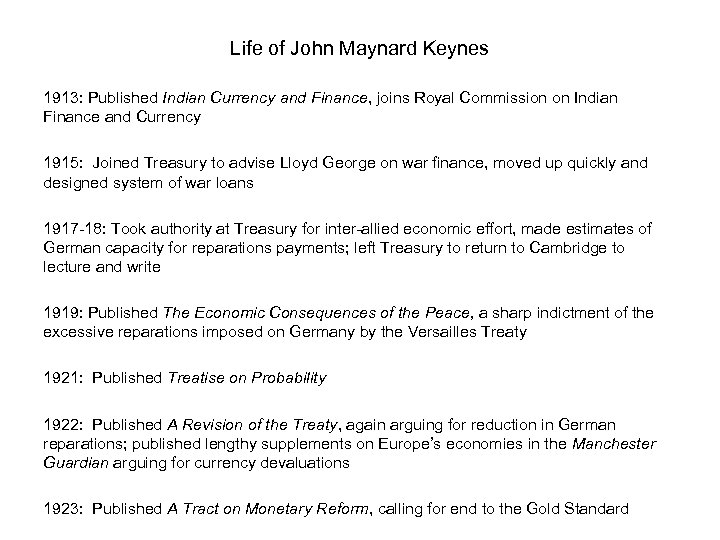 Life of John Maynard Keynes

1913: Published Indian Currency and Finance, joins Royal Commission on Indian Finance and Currency

1915: Joined Treasury to advise Lloyd George on war finance, moved up quickly and designed system of war loans

1917-18: Took authority at Treasury for inter-allied economic effort, made estimates of German capacity for reparations payments; left Treasury to return to Cambridge to lecture and write

1919: Published The Economic Consequences of the Peace, a sharp indictment of the excessive reparations imposed on Germany by the Versailles Treaty

1921: Published Treatise on Probability

1922: Published A Revision of the Treaty, again arguing for reduction in German reparations; published lengthy supplements on Europe's economies in the Manchester Guardian arguing for currency devaluations

1923: Published A Tract on Monetary Reform, calling for end to the Gold Standard